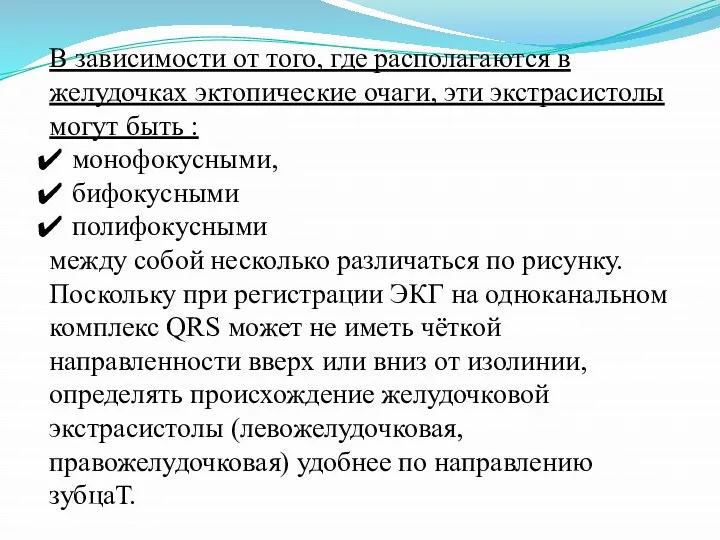 В зависимости от того, где располагаются в желудочках эктопические очаги, эти экстрасистолы могут быть :
✔ монофокусными,
✔ бифокусными
✔ полифокусными
между собой несколько различаться по рисунку. Поскольку при регистрации ЭКГ на одноканальном комплекс QRS может не иметь чёткой направленности вверх или вниз от изолинии, определять происхождение желудочковой экстрасистолы (левожелудочковая, правожелудочковая) удобнее по направлению зубцаТ.